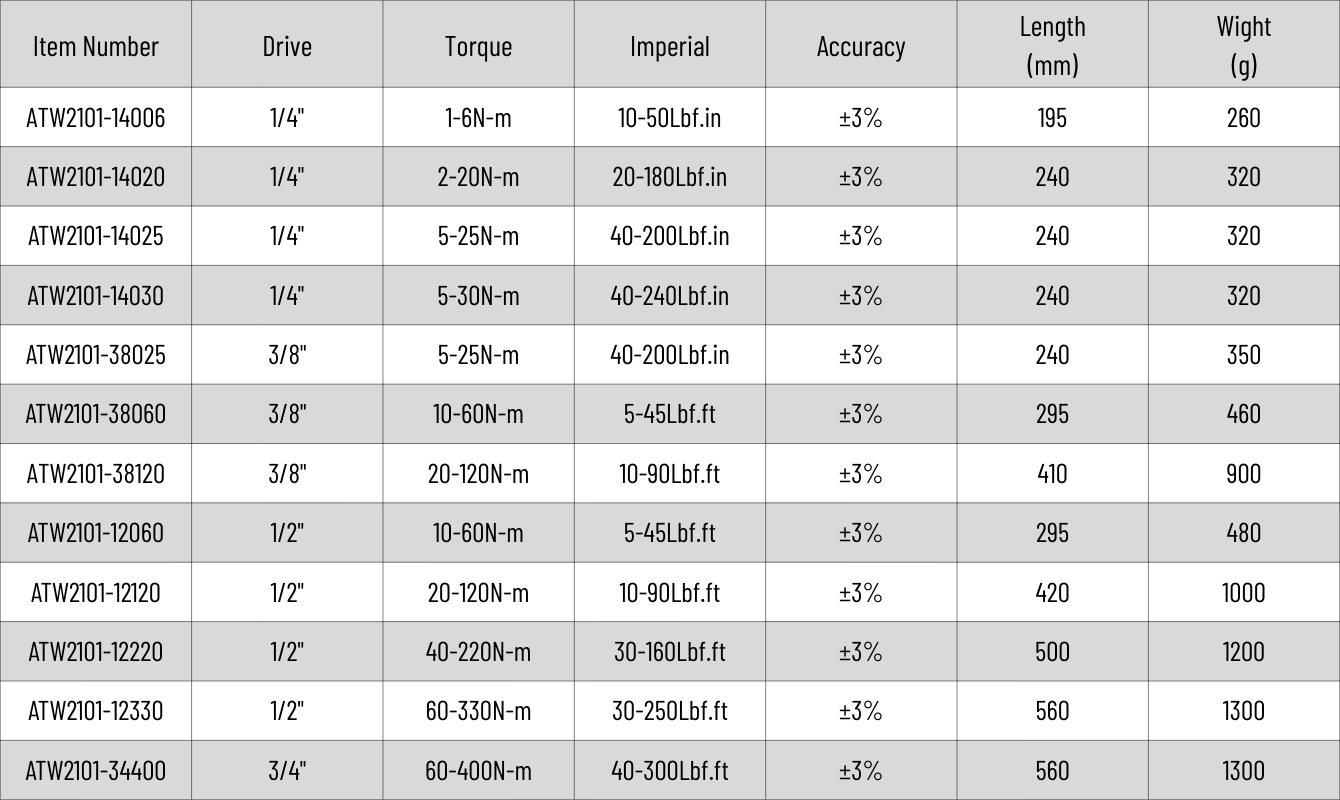 | Item Number | Drive | Torque | Imperial | Accuracy | Length (mm) | Wight (g) |
|---|---|---|---|---|---|---|
| ATW2101-14006 | 1/4" | 1-6N-m | 10-50Lbf.in | ±3% | 195 | 260 |
| ATW2101-14020 | 1/4" | 2-20N-m | 20-180Lbf.in | ±3% | 240 | 320 |
| ATW2101-14025 | 1/4" | 5-25N-m | 40-200Lbf.in | ±3% | 240 | 320 |
| ATW2101-14030 | 1/4" | 5-30N-m | 40-240Lbf.in | ±3% | 240 | 320 |
| ATW2101-38025 | 3/8" | 5-25N-m | 40-200Lbf.in | ±3% | 240 | 350 |
| ATW2101-38060 | 3/8" | 10-60N-m | 5-45Lbf.ft | ±3% | 295 | 460 |
| ATW2101-38120 | 3/8" | 20-120N-m | 10-90Lbf.ft | ±3% | 410 | 900 |
| ATW2101-12060 | 1/2" | 10-60N-m | 5-45Lbf.ft | ±3% | 295 | 480 |
| ATW2101-12120 | 1/2" | 20-120N-m | 10-90Lbf.ft | ±3% | 420 | 1000 |
| ATW2101-12220 | 1/2" | 40-220N-m | 30-160Lbf.ft | ±3% | 500 | 1200 |
| ATW2101-12330 | 1/2" | 60-330N-m | 30-250Lbf.ft | ±3% | 560 | 1300 |
| ATW2101-34400 | 3/4" | 60-400N-m | 40-300Lbf.ft | ±3% | 560 | 1300 |